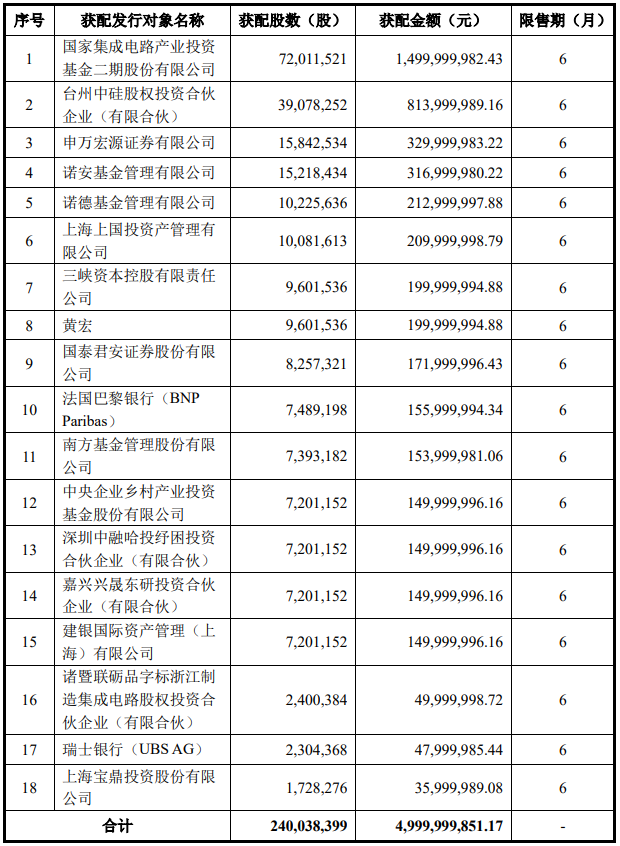 | 序号 | 获配发行对象名称 | 获配股数（股） | 获配金额（元） | 限售期（月） |
|---|---|---|---|---|
| 1 | 国家集成电路产业投资基金二期股份有限公司 | 72,011,521 | 1,499,999,982.43 | 6 |
| 2 | 台州中硅股权投资合伙企业（有限合伙） | 39,078,252 | 813,999,989.16 | 6 |
| 3 | 申万宏源证券有限公司 | 15,842,534 | 329,999,983.22 | 6 |
| 4 | 诺安基金管理有限公司 | 15,218,434 | 316,999,980.22 | 6 |
| 5 | 诺德基金管理有限公司 | 10,225,636 | 212,999,997.88 | 6 |
| 6 | 上海上国投资产管理有限公司 | 10,081,613 | 209,999,998.79 | 6 |
| 7 | 三峡资本控股有限责任公司 | 9,601,536 | 199,999,994.88 | 6 |
| 8 | 黄宏 | 9,601,536 | 199,999,994.88 | 6 |
| 9 | 国泰君安证券股份有限公司 | 8,257,321 | 171,999,996.43 | 6 |
| 10 | 法国巴黎银行（BNP Paribas） | 7,489,198 | 155,999,994.34 | 6 |
| 11 | 南方基金管理股份有限公司 | 7,393,182 | 153,999,981.06 | 6 |
| 12 | 中央企业乡村产业投资基金股份有限公司 | 7,201,152 | 149,999,996.16 | 6 |
| 13 | 深圳中融哈投纾困投资合伙企业（有限合伙） | 7,201,152 | 149,999,996.16 | 6 |
| 14 | 嘉兴兴晟东研投资合伙企业（有限合伙） | 7,201,152 | 149,999,996.16 | 6 |
| 15 | 建银国际资产管理（上海）有限公司 | 7,201,152 | 149,999,996.16 | 6 |
| 16 | 诸暨联砺品字标浙江制造集成电路股权投资合伙企业（有限合伙） | 2,400,384 | 49,999,998.72 | 6 |
| 17 | 瑞士银行（UBS AG） | 2,304,368 | 47,999,985.44 | 6 |
| 18 | 上海宝鼎投资股份有限公司 | 1,728,276 | 35,999,989.08 | 6 |
| 合计 | | 240,038,399 | 4,999,999,851.17 | - |